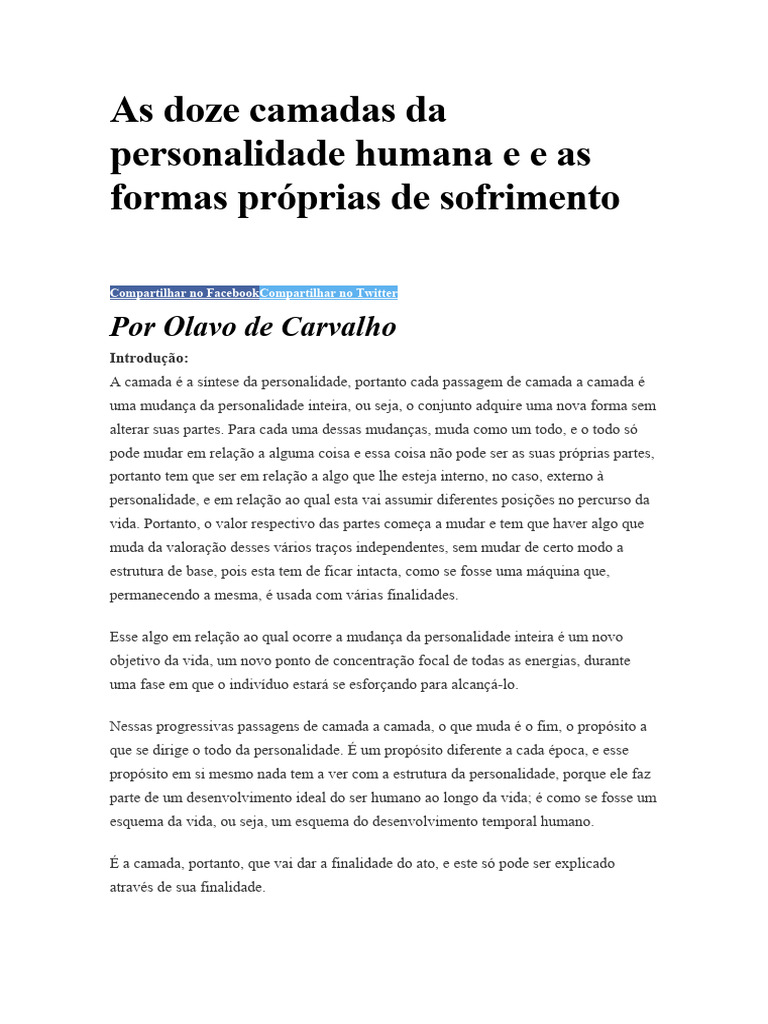 As doze camadas da personalidade humana e e as formas próprias de sofrimento

Compartilhar no FacebookCompartilhar no Twitter

Por Olavo de Carvalho

Introdução:
A camada é a síntese da personalidade, portanto cada passagem de camada a camada é uma mudança da personalidade inteira, ou seja, o conjunto adquire uma nova forma sem alterar suas partes. Para cada uma dessas mudanças, muda como um todo, e o todo só pode mudar em relação a alguma coisa e essa coisa não pode ser as suas próprias partes, portanto tem que ser em relação a algo que lhe esteja interno, no caso, externo à personalidade, e em relação ao qual esta vai assumir diferentes posições no percurso da vida. Portanto, o valor respectivo das partes começa a mudar e tem que haver algo que muda da valoração desses vários traços independentes, sem mudar de certo modo a estrutura de base, pois esta tem de ficar intacta, como se fosse uma máquina que, permanecendo a mesma, é usada com várias finalidades.

Esse algo em relação ao qual ocorre a mudança da personalidade inteira é um novo objetivo da vida, um novo ponto de concentração focal de todas as energias, durante uma fase em que o indivíduo estará se esforçando para alcançá-lo.

Nessas progressivas passagens de camada a camada, o que muda é o fim, o propósito a que se dirige o todo da personalidade. É um propósito diferente a cada época, e esse propósito em si mesmo nada tem a ver com a estrutura da personalidade, porque ele faz parte de um desenvolvimento ideal do ser humano ao longo da vida; é como se fosse um esquema da vida, ou seja, um esquema do desenvolvimento temporal humano.

É a camada, portanto, que vai dar a finalidade do ato, e este só pode ser explicado através de sua finalidade.